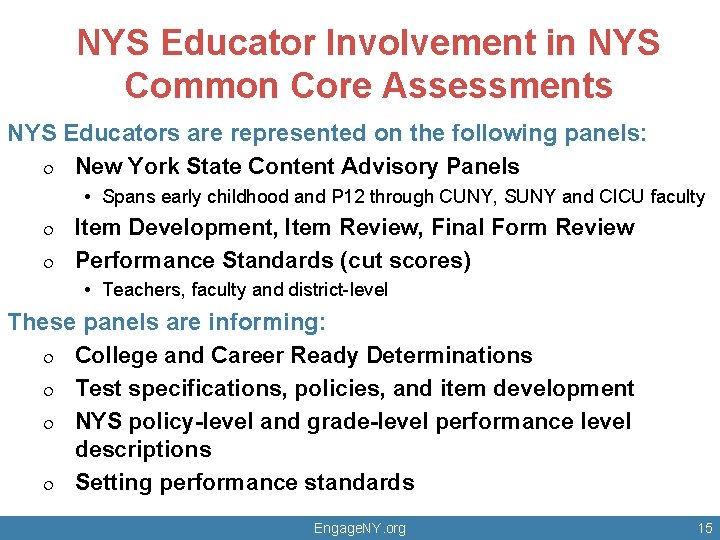 NYS Educator Involvement in NYS Common Core Assessments

NYS Educators are represented on the following panels:

o New York State Content Advisory Panels
• Spans early childhood and P12 through CUNY, SUNY and CICU faculty
o Item Development, Item Review, Final Form Review
o Performance Standards (cut scores)
• Teachers, faculty and district-level

These panels are informing:

o College and Career Ready Determinations
o Test specifications, policies, and item development
o NYS policy-level and grade-level performance level descriptions
o Setting performance standards

EngageNY.org

15